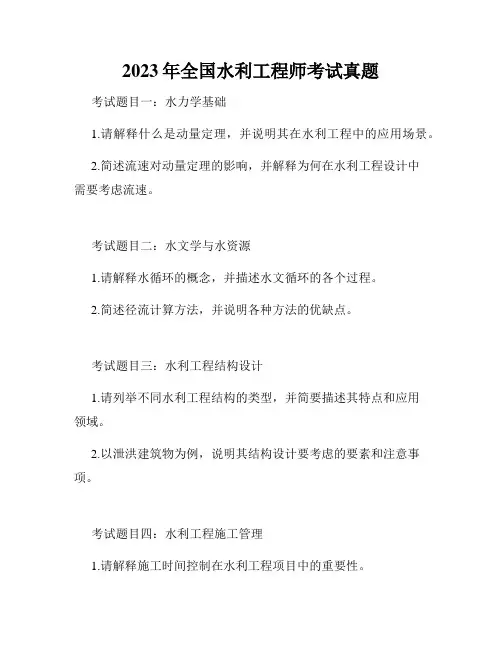 2023 年全国水利工程师考试真题

考试题目一：水力学基础

1.请解释什么是动量定理，并说明其在水利工程中的应用场景。

2.简述流速对动量定理的影响，并解释为何在水利工程设计中需要考虑流速。

考试题目二：水文学与水资源

1.请解释水循环的概念，并描述水文循环的各个过程。

2.简述径流计算方法，并说明各种方法的优缺点。

考试题目三：水利工程结构设计

1.请列举不同水利工程结构的类型，并简要描述其特点和应用领域。

2.以泄洪建筑物为例，说明其结构设计要考虑的要素和注意事项。

考试题目四：水利工程施工管理

1.请解释施工时间控制在水利工程项目中的重要性。